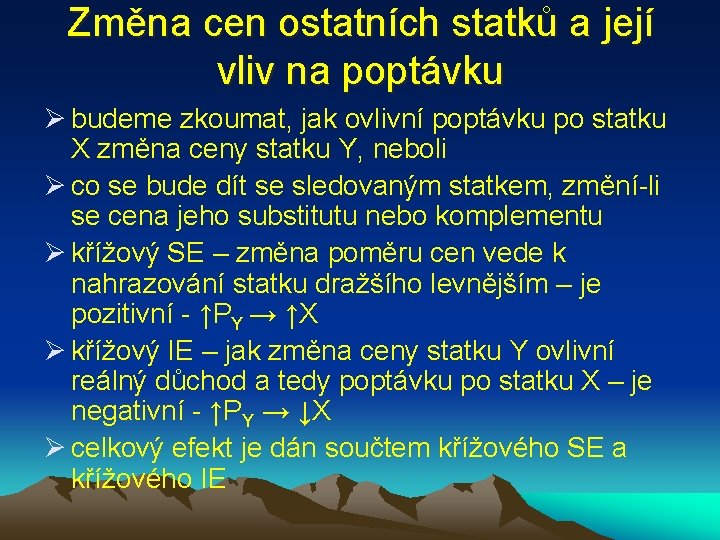 Změna cen ostatních statků a její vliv na poptávku

➢ budeme zkoumat, jak ovlivní poptávku po statku X změna ceny statku Y, neboli

➢ co se bude dít se sledovaným statkem, změní-li se cena jeho substitutu nebo komplementu

➢ křížový SE – změna poměru cen vede k nahrazování statku dražšího levnějším – je pozitivní - $\uparrow P_Y \rightarrow \uparrow X$

➢ křížový IE – jak změna ceny statku Y ovlivní reálný důchod a tedy poptávku po statku X – je negativní - $\uparrow P_Y \rightarrow \downarrow X$

➢ celkový efekt je dán součtem křížového SE a křížového IE